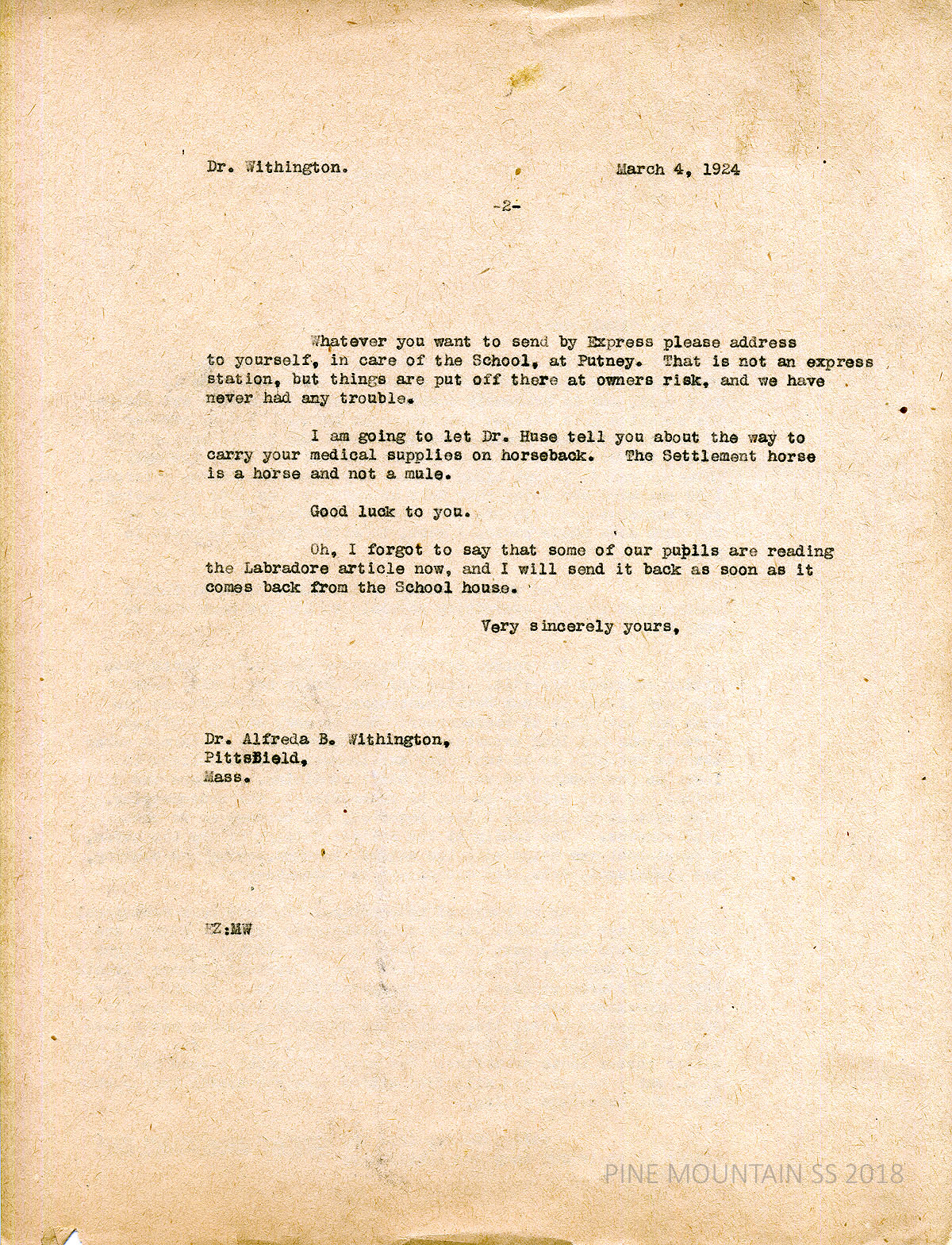 Dr. Withington.                                    March 4, 1924

-2-

Whatever you want to send by Express please address to yourself, in care of the School, at Putney. That is not an express station, but things are put off there at owners risk, and we have never had any trouble.

I am going to let Dr. Huse tell you about the way to carry your medical supplies on horseback. The Settlement horse is a horse and not a mule.

Good luck to you.

Oh, I forgot to say that some of our pupils are reading the Labradore article now, and I will send it back as soon as it comes back from the School house.

Very sincerely yours,

Dr. Alfreda B. Withington,
PittsBield,
Mass.

EZ:MW

PINE MOUNTAIN SS 2018